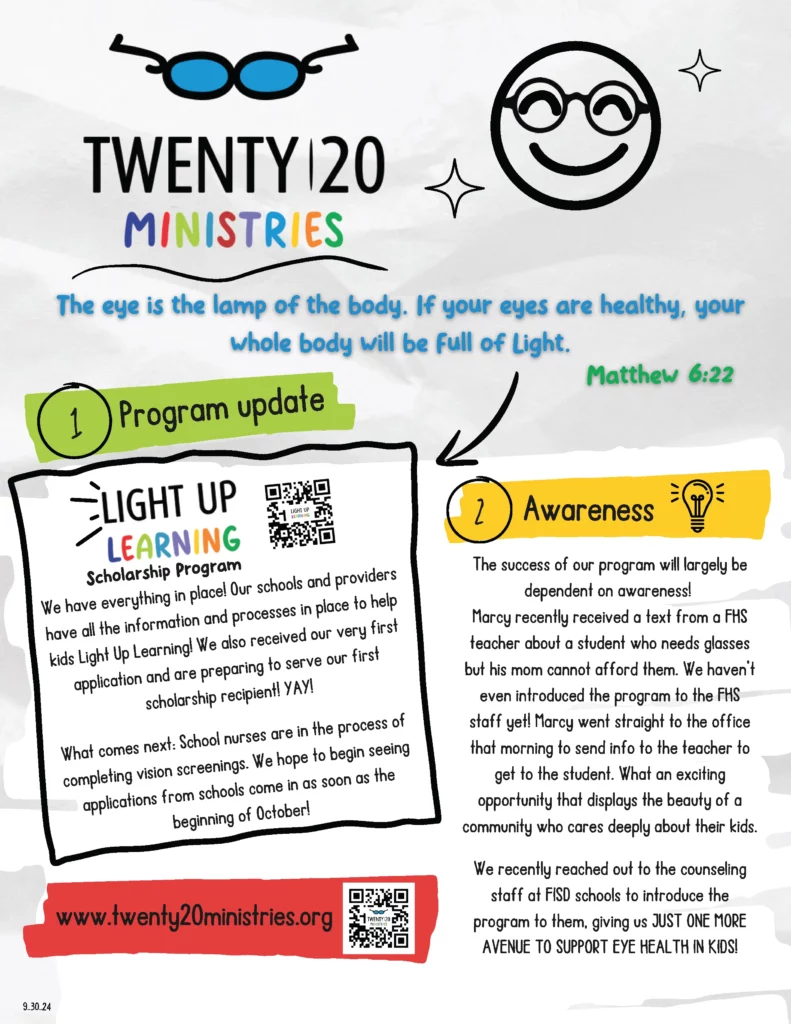 TWENTY|20
MINISTRIES

The eye is the lamp of the body. If your eyes are healthy, your whole body will be full of Light.
Matthew 6:22

1 Program update

LIGHT UP LEARNING
Scholarship Program

We have everything in place! Our schools and providers have all the information and processes in place to help kids Light Up Learning! We also received our very first application and are preparing to serve our first scholarship recipient! YAY!

What comes next: School nurses are in the process of completing vision screenings. We hope to begin seeing applications from schools come in as soon as the beginning of October!

www.twenty20ministries.org

2 Awareness

The success of our program will largely be dependent on awareness!
Marcy recently received a text from a FHS teacher about a student who needs glasses but his mom cannot afford them. We haven't even introduced the program to the FHS staff yet! Marcy went straight to the office that morning to send info to the teacher to get to the student. What an exciting opportunity that displays the beauty of a community who cares deeply about their kids.

We recently reached out to the counseling staff at FISD schools to introduce the program to them, giving us JUST ONE MORE AVENUE TO SUPPORT EYE HEALTH IN KIDS!

9.30.24